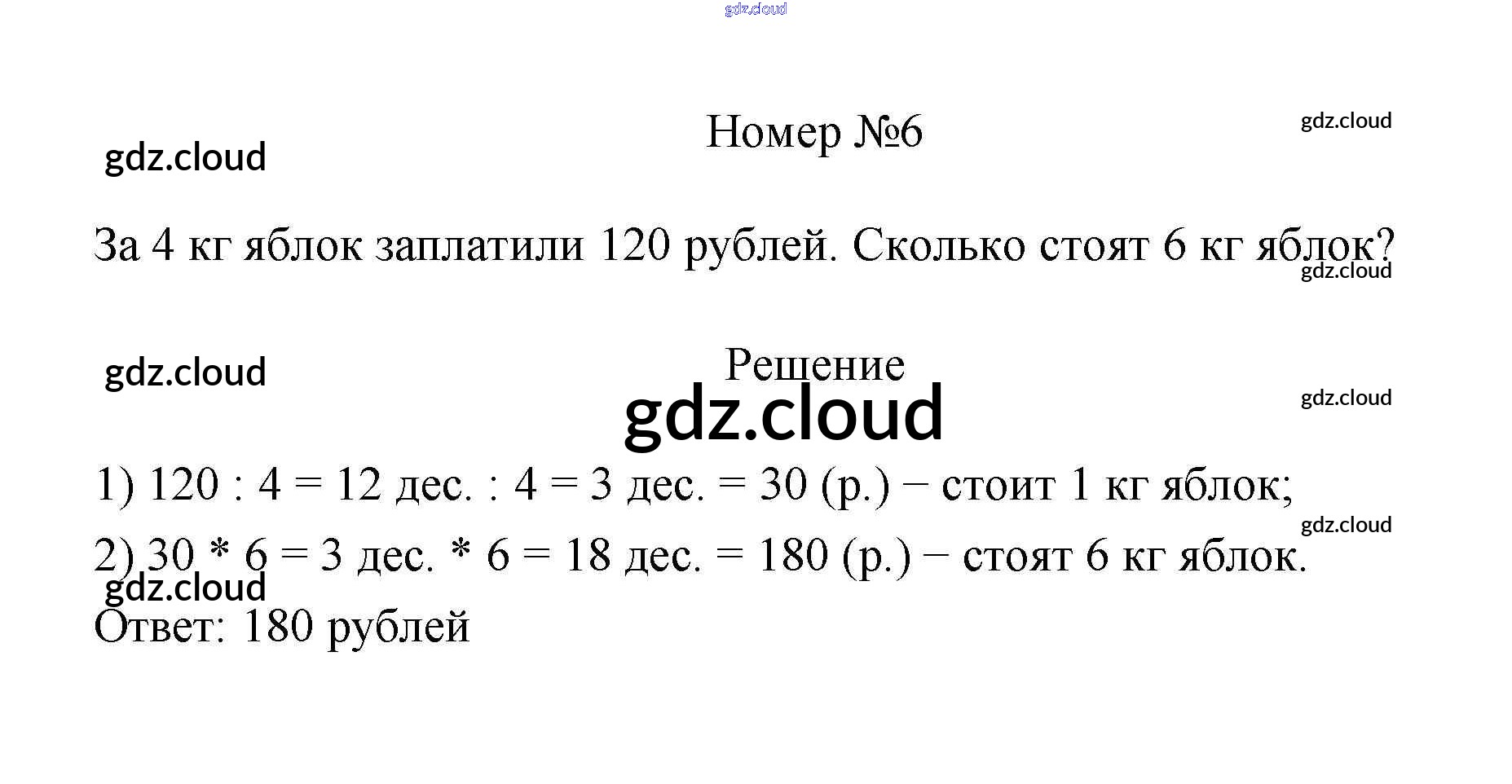 gdz.cloud

Номер №6

gdz.cloud

gdz.cloud

За 4 кг яблок заплатили 120 рублей. Сколько стоят 6 кг яблок?

gdz.cloud

gdz.cloud

Решение

gdz.cloud

gdz.cloud

1) 120 : 4 = 12 дес. : 4 = 3 дес. = 30 (р.) − стоит 1 кг яблок;

gdz.cloud

2) 30 * 6 = 3 дес. * 6 = 18 дес. = 180 (р.) − стоят 6 кг яблок.

gdz.cloud

Ответ: 180 рублей